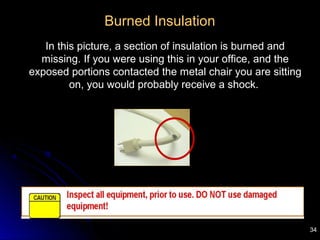 Burned Insulation

In this picture, a section of insulation is burned and missing. If you were using this in your office, and the exposed portions contacted the metal chair you are sitting on, you would probably receive a shock.

CAUTION

Inspect all equipment, prior to use. DO NOT use damaged equipment!

34